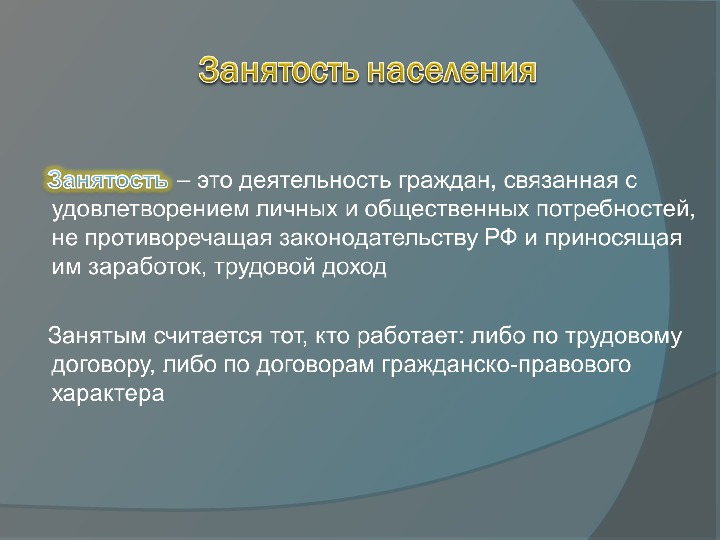 Занятость населения

Занятость – это деятельность граждан, связанная с удовлетворением личных и общественных потребностей, не противоречащая законодательству РФ и приносящая им заработок, трудовой доход

Занятым считается тот, кто работает: либо по трудовому договору, либо по договорам гражданско-правового характера